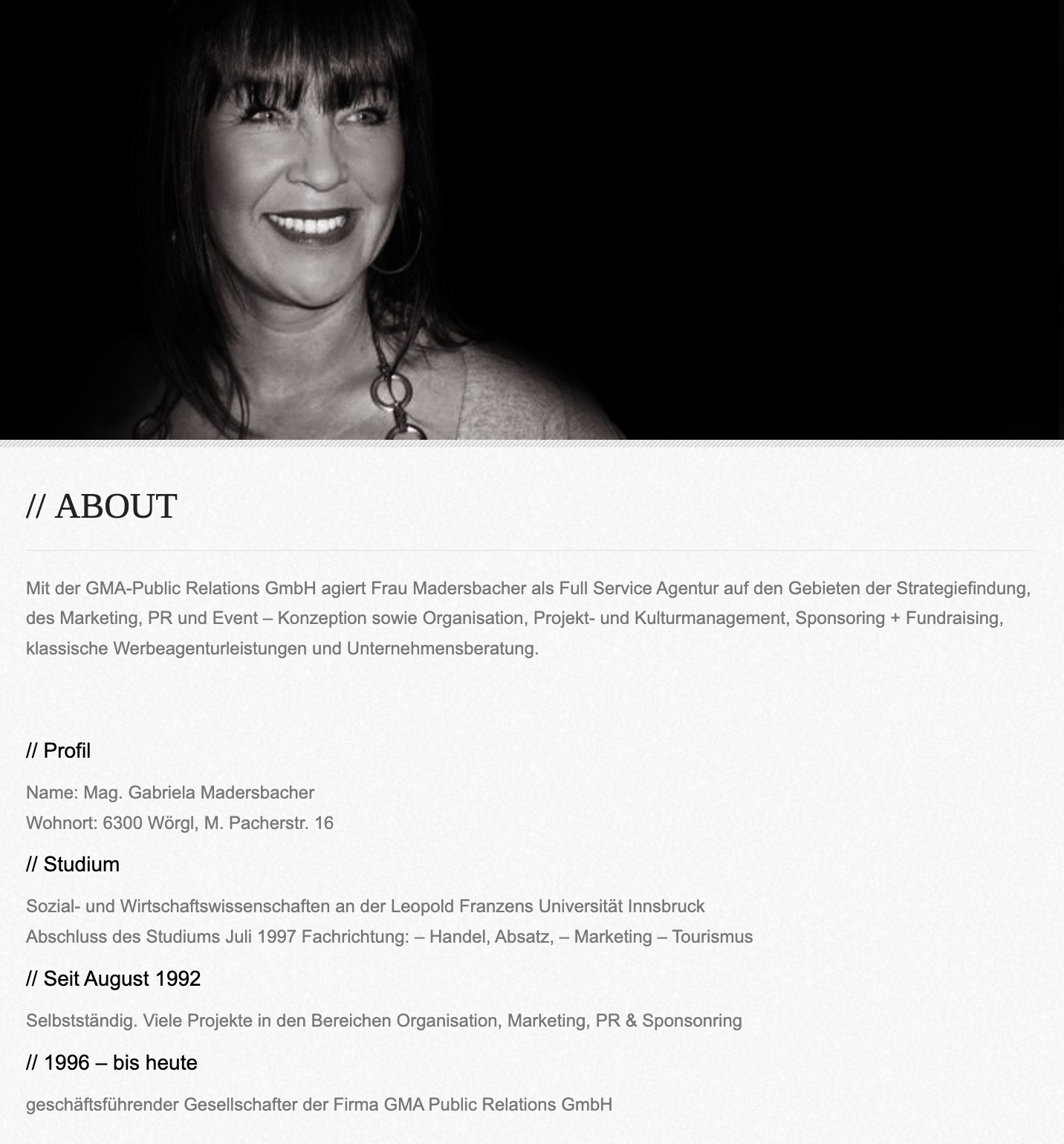 // ABOUT

Mit der GMA-Public Relations GmbH agiert Frau Madersbacher als Full Service Agentur auf den Gebieten der Strategiefindung, des Marketing, PR und Event – Konzeption sowie Organisation, Projekt- und Kulturmanagement, Sponsoring + Fundraising, klassische Werbeagenturleistungen und Unternehmensberatung.

// Profil

Name: Mag. Gabriela Madersbacher
Wohnort: 6300 Wörgl, M. Pacherstr. 16

// Studium

Sozial- und Wirtschaftswissenschaften an der Leopold Franzens Universität Innsbruck
Abschluss des Studiums Juli 1997 Fachrichtung: – Handel, Absatz, – Marketing – Tourismus

// Seit August 1992

Selbstständig. Viele Projekte in den Bereichen Organisation, Marketing, PR & Sponsonring

// 1996 – bis heute

geschäftsführender Gesellschafter der Firma GMA Public Relations GmbH